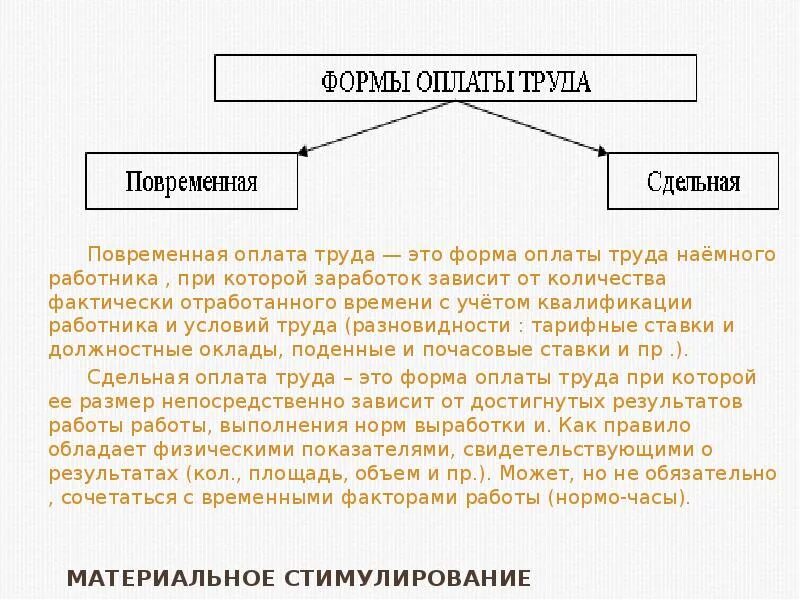 ФОРМЫ ОПЛАТЫ ТРУДА

Повременная

Сдельная

Повременная оплата труда — это форма оплаты труда наёмного работника , при которой заработок зависит от количества фактически отработанного времени с учётом квалификации работника и условий труда (разновидности : тарифные ставки и должностные оклады, поденные и почасовые ставки и пр .).

Сдельная оплата труда – это форма оплаты труда при которой ее размер непосредственно зависит от достигнутых результатов работы работы, выполнения норм выработки и. Как правило обладает физическими показателями, свидетельствующими о результатах (кол., площадь, объем и пр.). Может, но не обязательно , сочетаться с временными факторами работы (нормо-часы).

МАТЕРИАЛЬНОЕ СТИМУЛИРОВАНИЕ